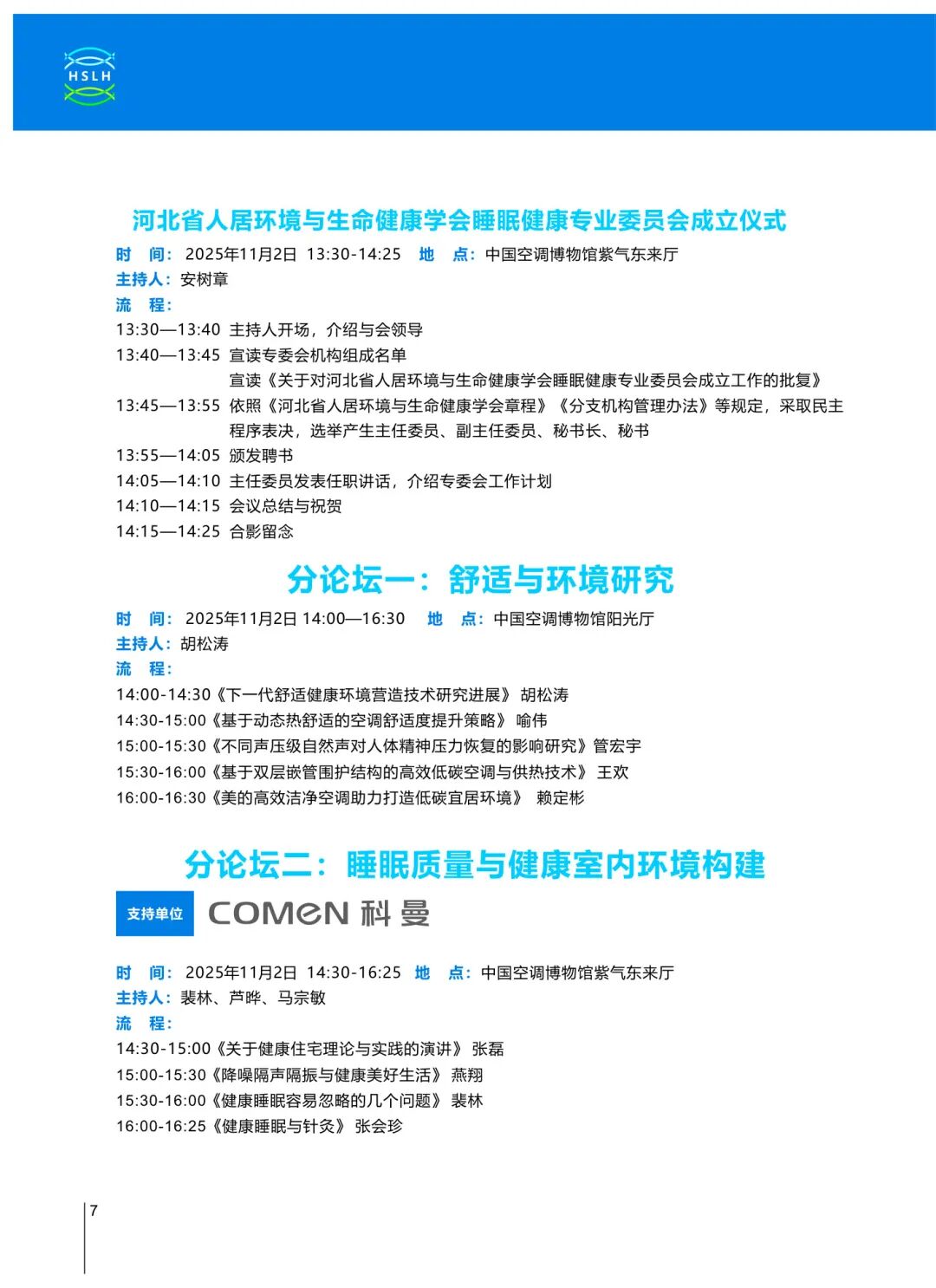 HSLH

河北省人居环境与生命健康学会睡眠健康专业委员会成立仪式

时　间：2025年11月2日 13:30-14:25　地　点：中国空调博物馆紫气东来厅

主持人：安树章

流　程：

13:30—13:40 主持人开场，介绍与会领导

13:40—13:45 宣读专委会机构组成名单
宣读《关于对河北省人居环境与生命健康学会睡眠健康专业委员会成立工作的批复》

13:45—13:55 依照《河北省人居环境与生命健康学会章程》《分支机构管理办法》等规定，采取民主程序表决，选举产生主任委员、副主任委员、秘书长、秘书

13:55—14:05 颁发聘书

14:05—14:10 主任委员发表任职讲话，介绍专委会工作计划

14:10—14:15 会议总结与祝贺

14:15—14:25 合影留念

分论坛一：舒适与环境研究

时　间：2025年11月2日 14:00—16:30　地　点：中国空调博物馆阳光厅

主持人：胡松涛

流　程：

14:00-14:30《下一代舒适健康环境营造技术研究进展》 胡松涛

14:30-15:00《基于动态热舒适的空调舒适度提升策略》 喻伟

15:00-15:30《不同声压级自然声对人体精神压力恢复的影响研究》管宏宇

15:30-16:00《基于双层嵌管围护结构的高效低碳空调与供热技术》 王欢

16:00-16:30《美的高效洁净空调助力打造低碳宜居环境》 赖定彬

分论坛二：睡眠质量与健康室内环境构建

支持单位　COMEN 科曼

时　间：2025年11月2日 14:30-16:25　地　点：中国空调博物馆紫气东来厅

主持人：裴林、芦晔、马宗敏

流　程：

14:30-15:00《关于健康住宅理论与实践的演讲》 张磊

15:00-15:30《降噪隔声隔振与健康美好生活》 燕翔

15:30-16:00《健康睡眠容易忽略的几个问题》 裴林

16:00-16:25《健康睡眠与针灸》 张会珍

7